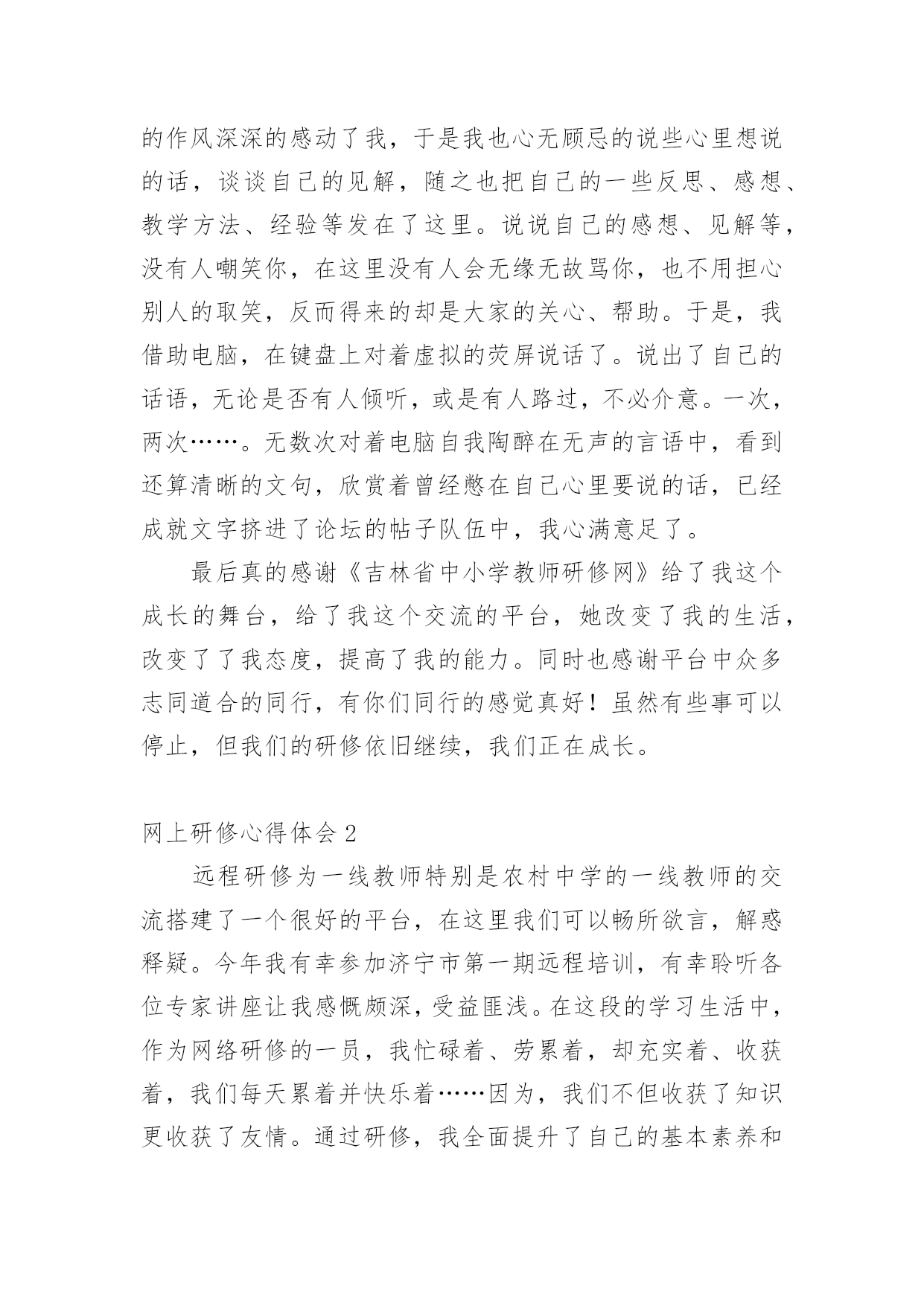 的作风深深的感动了我，于是我也心无顾忌的说些心里想说的话，谈谈自己的见解，随之也把自己的一些反思、感想、教学方法、经验等发在了这里。说说自己的感想、见解等，没有人嘲笑你，在这里没有人会无缘无故骂你，也不用担心别人的取笑，反而得来的却是大家的关心、帮助。于是，我借助电脑，在键盘上对着虚拟的荧屏说话了。说出了自己的话语，无论是否有人倾听，或是有人路过，不必介意。一次，两次……。无数次对着电脑自我陶醉在无声的言语中，看到还算清晰的文句，欣赏着曾经憋在自己心里要说的话，已经成就文字挤进了论坛的帖子队伍中，我心满意足了。

最后真的感谢《吉林省中小学教师研修网》给了我这个成长的舞台，给了我这个交流的平台，她改变了我的生活，改变了了我态度，提高了我的能力。同时也感谢平台中众多志同道合的同行，有你们同行的感觉真好！虽然有些事可以停止，但我们的研修依旧继续，我们正在成长。

网上研修心得体会 2

远程研修为一线教师特别是农村中学的一线教师的交流搭建了一个很好的平台，在这里我们可以畅所欲言，解惑释疑。今年我有幸参加济宁市第一期远程培训，有幸聆听各位专家讲座让我感慨颇深，受益匪浅。在这段的学习生活中，作为网络研修的一员，我忙碌着、劳累着，却充实着、收获着，我们每天累着并快乐着……因为，我们不但收获了知识更收获了友情。通过研修，我全面提升了自己的基本素养和